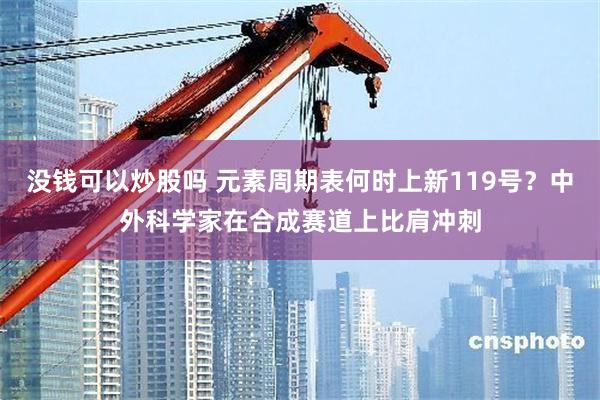 没钱可以炒股吗 元素周期表何时上新119号？中外科学家在合成赛道上比肩冲刺

cnsphoto